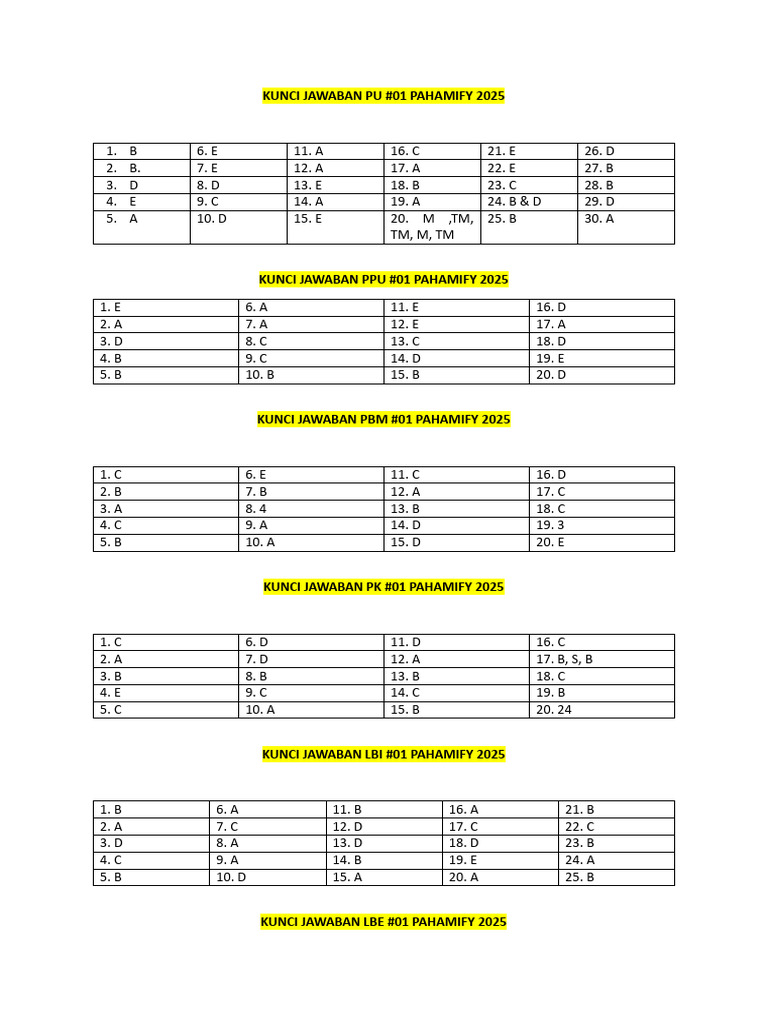 KUNCI JAWABAN PU #01 PAHAMIFY 2025

| 1. B | 6. E | 11. A | 16. C | 21. E | 26. D |
|---|---|---|---|---|---|
| 2. B. | 7. E | 12. A | 17. A | 22. E | 27. B |
| 3. D | 8. D | 13. E | 18. B | 23. C | 28. B |
| 4. E | 9. C | 14. A | 19. A | 24. B & D | 29. D |
| 5. A | 10. D | 15. E | 20. M ,TM, TM, M, TM | 25. B | 30. A |

KUNCI JAWABAN PPU #01 PAHAMIFY 2025

| 1. E | 6. A | 11. E | 16. D |
|---|---|---|---|
| 2. A | 7. A | 12. E | 17. A |
| 3. D | 8. C | 13. C | 18. D |
| 4. B | 9. C | 14. D | 19. E |
| 5. B | 10. B | 15. B | 20. D |

KUNCI JAWABAN PBM #01 PAHAMIFY 2025

| 1. C | 6. E | 11. C | 16. D |
|---|---|---|---|
| 2. B | 7. B | 12. A | 17. C |
| 3. A | 8. 4 | 13. B | 18. C |
| 4. C | 9. A | 14. D | 19. 3 |
| 5. B | 10. A | 15. D | 20. E |

KUNCI JAWABAN PK #01 PAHAMIFY 2025

| 1. C | 6. D | 11. D | 16. C |
|---|---|---|---|
| 2. A | 7. D | 12. A | 17. B, S, B |
| 3. B | 8. B | 13. B | 18. C |
| 4. E | 9. C | 14. C | 19. B |
| 5. C | 10. A | 15. B | 20. 24 |

KUNCI JAWABAN LBI #01 PAHAMIFY 2025

| 1. B | 6. A | 11. B | 16. A | 21. B |
|---|---|---|---|---|
| 2. A | 7. C | 12. D | 17. C | 22. C |
| 3. D | 8. A | 13. D | 18. D | 23. B |
| 4. C | 9. A | 14. B | 19. E | 24. A |
| 5. B | 10. D | 15. A | 20. A | 25. B |

KUNCI JAWABAN LBE #01 PAHAMIFY 2025